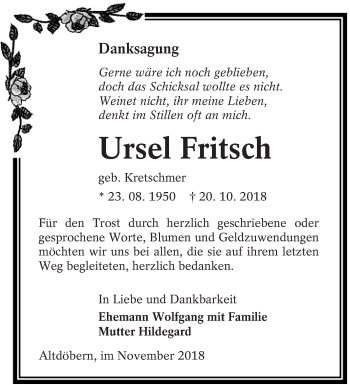 Danksagung

Gerne wäre ich noch geblieben,
doch das Schicksal wollte es nicht.
Weinet nicht, ihr meine Lieben,
denkt im Stillen oft an mich.

Ursel Fritsch

geb. Kretschmer

* 23. 08. 1950 † 20. 10. 2018

Für den Trost durch herzlich geschriebene oder gesprochene Worte, Blumen und Geldzuwendungen möchten wir uns bei allen, die sie auf ihrem letzten Weg begleiteten, herzlich bedanken.

In Liebe und Dankbarkeit

Ehemann Wolfgang mit Familie
Mutter Hildegard

Altdöbern, im November 2018